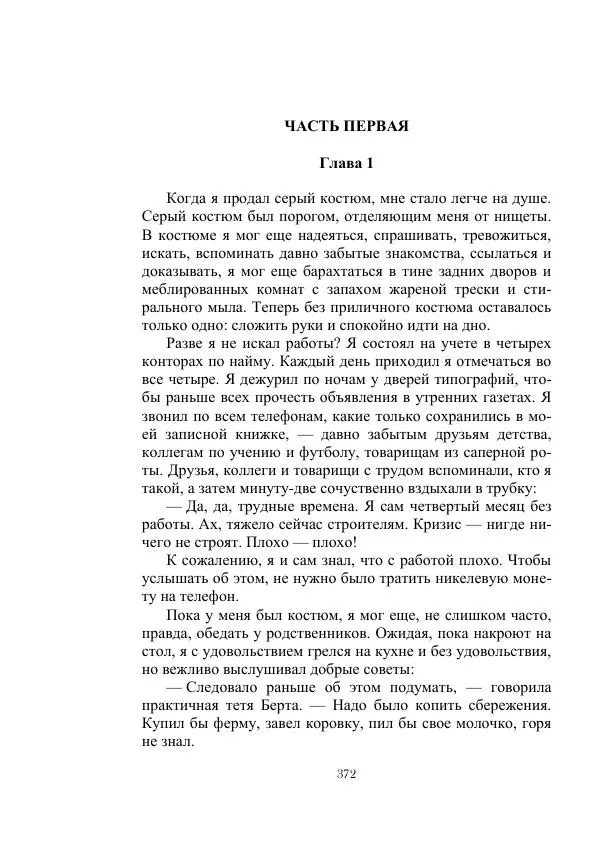 ЧАСТЬ ПЕРВАЯ

Глава 1

Когда я продал серый костюм, мне стало легче на душе. Серый костюм был порогом, отделяющим меня от нищеты. В костюме я мог еще надеяться, спрашивать, тревожиться, искать, вспоминать давно забытые знакомства, ссылаться и доказывать, я мог еще барахтаться в тине задних дворов и меблированных комнат с запахом жареной трески и стирального мыла. Теперь без приличного костюма оставалось только одно: сложить руки и спокойно идти на дно.

Разве я не искал работы? Я состоял на учете в четырех конторах по найму. Каждый день приходил я отмечаться во все четыре. Я дежурил по ночам у дверей типографий, чтобы раньше всех прочесть объявления в утренних газетах. Я звонил по всем телефонам, какие только сохранились в моей записной книжке, — давно забытым друзьям детства, коллегам по учению и футболу, товарищам из саперной роты. Друзья, коллеги и товарищи с трудом вспоминали, кто я такой, а затем минуту-две сочувственно вздыхали в трубку:

— Да, да, трудные времена. Я сам четвертый месяц без работы. Ах, тяжело сейчас строителям. Кризис — нигде ничего не строят. Плохо — плохо!

К сожалению, я и сам знал, что с работой плохо. Чтобы услышать об этом, не нужно было тратить никелевую монету на телефон.

Пока у меня был костюм, я мог еще, не слишком часто, правда, обедать у родственников. Ожидая, пока накроют на стол, я с удовольствием грелся на кухне и без удовольствия, но вежливо выслушивал добрые советы:

— Следовало раньше об этом подумать, — говорила практичная тетя Берта. — Надо было копить сбережения. Купил бы ферму, завел коровку, пил бы свое молочко, горя не знал.

372